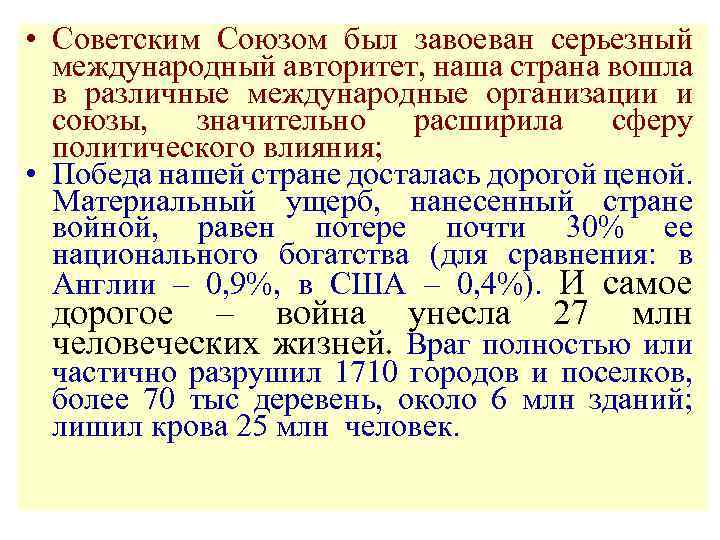 • Советским Союзом был завоеван серьезный международный авторитет, наша страна вошла в различные международные организации и союзы, значительно расширила сферу политического влияния;

• Победа нашей стране досталась дорогой ценой. Материальный ущерб, нанесенный стране войной, равен потере почти 30% ее национального богатства (для сравнения: в Англии – 0,9%, в США – 0,4%). И самое дорогое – война унесла 27 млн человеческих жизней. Враг полностью или частично разрушил 1710 городов и поселков, более 70 тыс деревень, около 6 млн зданий; лишил крова 25 млн человек.